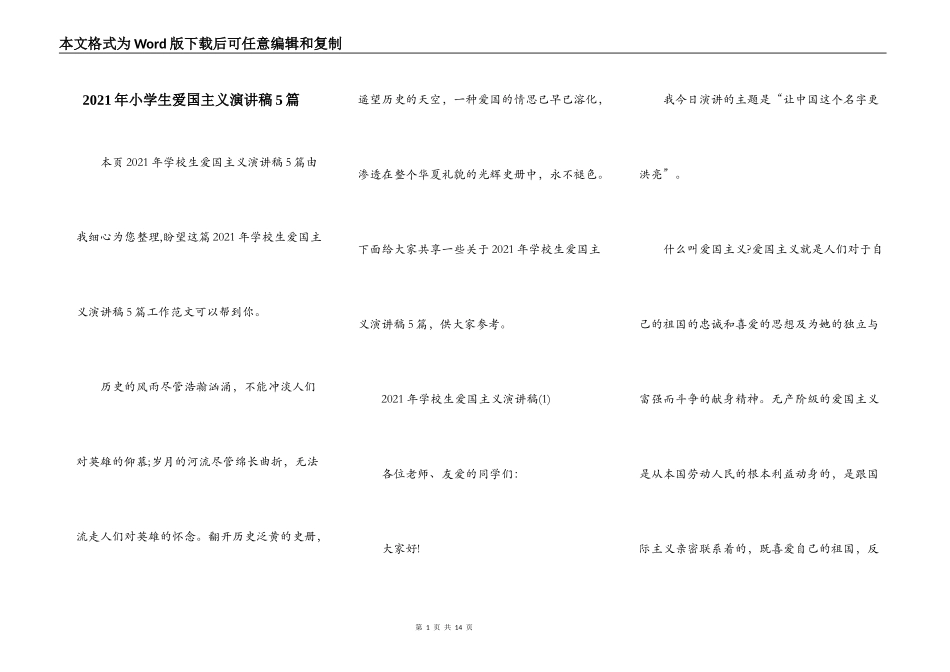 本文格式为Word版下载后可任意编辑和复制

2021年小学生爱国主义演讲稿5篇

本页2021年学校生爱国主义演讲稿5篇由我细心为您整理,盼望这篇2021年学校生爱国主义演讲稿5篇工作范文可以帮到你。

历史的风雨尽管浩瀚汹涌，不能冲淡人们对英雄的仰慕;岁月的河流尽管绵长曲折，无法流走人们对英雄的怀念。翻开历史泛黄的史册，遥望历史的天空，一种爱国的情思已早已溶化，渗透在整个华夏礼貌的光辉史册中，永不褪色。下面给大家共享一些关于2021年学校生爱国主义演讲稿5篇，供大家参考。

2021年学校生爱国主义演讲稿(1)

各位老师、友爱的同学们:

大家好!

我今日演讲的主题是“让中国这个名字更洪亮”。

什么叫爱国主义?爱国主义就是人们对于自己的祖国的忠诚和喜爱的思想及为她的独立与富强而斗争的献身精神。无产阶级的爱国主义是从本国劳动人民的根本利益动身的，是跟国际主义亲密联系着的，既喜爱自己的祖国，反

第 1 页 共 14 页